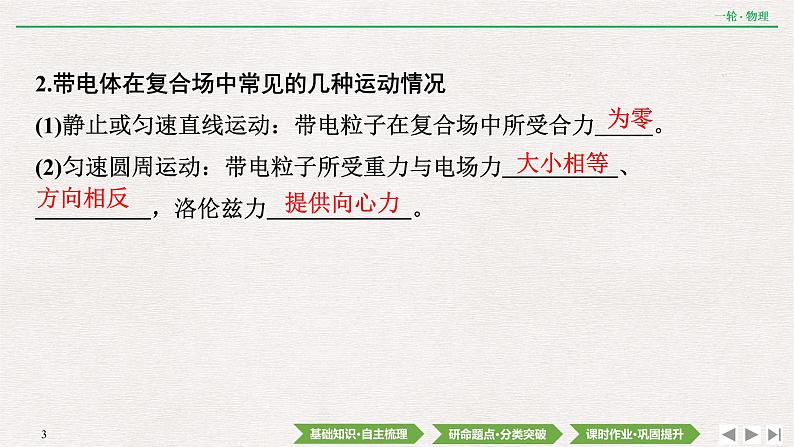 一轮·物理

2.带电体在复合场中常见的几种运动情况

(1)静止或匀速直线运动：带电粒子在复合场中所受合力为零。

(2)匀速圆周运动：带电粒子所受重力与电场力大小相等、方向相反，洛伦兹力提供向心力。

3

基础知识·自主梳理　研命题点·分类突破　课时作业·巩固提升